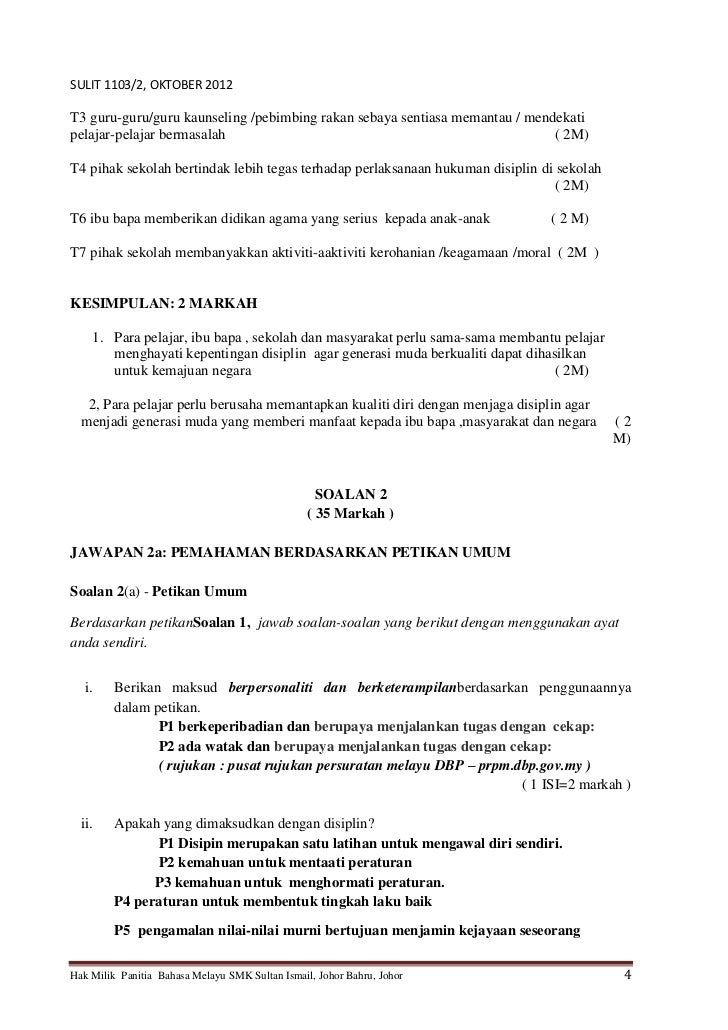 SULIT 1103/2, OKTOBER 2012

T3 guru-guru/guru kaunseling /pebimbing rakan sebaya sentiasa memantau / mendekati pelajar-pelajar bermasalah ( 2M)

T4 pihak sekolah bertindak lebih tegas terhadap perlaksanaan hukuman disiplin di sekolah ( 2M)

T6 ibu bapa memberikan didikan agama yang serius kepada anak-anak ( 2 M)

T7 pihak sekolah membanyakkan aktiviti-aaktiviti kerohanian /keagamaan /moral ( 2M )

KESIMPULAN: 2 MARKAH

1. Para pelajar, ibu bapa , sekolah dan masyarakat perlu sama-sama membantu pelajar menghayati kepentingan disiplin agar generasi muda berkualiti dapat dihasilkan untuk kemajuan negara ( 2M)

2, Para pelajar perlu berusaha memantapkan kualiti diri dengan menjaga disiplin agar menjadi generasi muda yang memberi manfaat kepada ibu bapa ,masyarakat dan negara ( 2 M)

SOALAN 2
( 35 Markah )

JAWAPAN 2a: PEMAHAMAN BERDASARKAN PETIKAN UMUM

Soalan 2(a) - Petikan Umum

Berdasarkan petikanSoalan 1, jawab soalan-soalan yang berikut dengan menggunakan ayat anda sendiri.

i. Berikan maksud berpersonaliti dan berketerampilanberdasarkan penggunaannya dalam petikan.
P1 berkeperibadian dan berupaya menjalankan tugas dengan cekap:
P2 ada watak dan berupaya menjalankan tugas dengan cekap:
( rujukan : pusat rujukan persuratan melayu DBP – prpm.dbp.gov.my )
( 1 ISI=2 markah )

ii. Apakah yang dimaksudkan dengan disiplin?
P1 Disipin merupakan satu latihan untuk mengawal diri sendiri.
P2 kemahuan untuk mentaati peraturan
P3 kemahuan untuk menghormati peraturan.
P4 peraturan untuk membentuk tingkah laku baik
P5 pengamalan nilai-nilai murni bertujuan menjamin kejayaan seseorang

Hak Milik Panitia Bahasa Melayu SMK Sultan Ismail, Johor Bahru, Johor 4